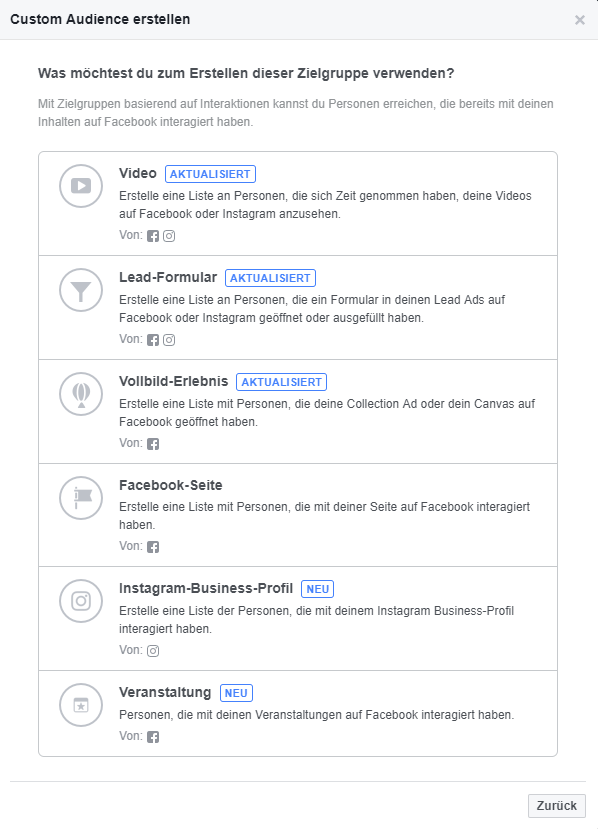 Custom Audience erstellen

×

Was möchtest du zum Erstellen dieser Zielgruppe verwenden?

Mit Zielgruppen basierend auf Interaktionen kannst du Personen erreichen, die bereits mit deinen Inhalten auf Facebook interagiert haben.

Video AKTUALISIERT
Erstelle eine Liste an Personen, die sich Zeit genommen haben, deine Videos auf Facebook oder Instagram anzusehen.
Von:

Lead-Formular AKTUALISIERT
Erstelle eine Liste an Personen, die ein Formular in deinen Lead Ads auf Facebook oder Instagram geöffnet oder ausgefüllt haben.
Von:

Vollbild-Erlebnis AKTUALISIERT
Erstelle eine Liste mit Personen, die deine Collection Ad oder dein Canvas auf Facebook geöffnet haben.
Von:

Facebook-Seite
Erstelle eine Liste mit Personen, die mit deiner Seite auf Facebook interagiert haben.
Von:

Instagram-Business-Profil NEU
Erstelle eine Liste der Personen, die mit deinem Instagram Business-Profil interagiert haben.
Von:

Veranstaltung NEU
Personen, die mit deinen Veranstaltungen auf Facebook interagiert haben.
Von:

Zurück